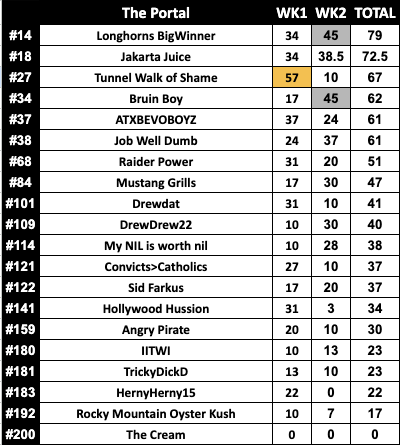 |  | The Portal | WK1 | WK2 | TOTAL |
|---|---|---|---|---|
| #14 | Longhorns BigWinner | 34 | 45 | 79 |
| #18 | Jakarta Juice | 34 | 38.5 | 72.5 |
| #27 | Tunnel Walk of Shame | 57 | 10 | 67 |
| #34 | Bruin Boy | 17 | 45 | 62 |
| #37 | ATXBEVOBOYZ | 37 | 24 | 61 |
| #38 | Job Well Dumb | 24 | 37 | 61 |
| #68 | Raider Power | 31 | 20 | 51 |
| #84 | Mustang Grills | 17 | 30 | 47 |
| #101 | Drewdat | 31 | 10 | 41 |
| #109 | DrewDrew22 | 10 | 30 | 40 |
| #114 | My NIL is worth nil | 10 | 28 | 38 |
| #121 | Convicts>Catholics | 27 | 10 | 37 |
| #122 | Sid Farkus | 17 | 20 | 37 |
| #141 | Hollywood Hussion | 31 | 3 | 34 |
| #159 | Angry Pirate | 20 | 10 | 30 |
| #180 | IITWI | 10 | 13 | 23 |
| #181 | TrickyDickD | 13 | 10 | 23 |
| #183 | HernyHerny15 | 22 | 0 | 22 |
| #192 | Rocky Mountain Oyster Kush | 10 | 7 | 17 |
| #200 | The Cream | 0 | 0 | 0 |